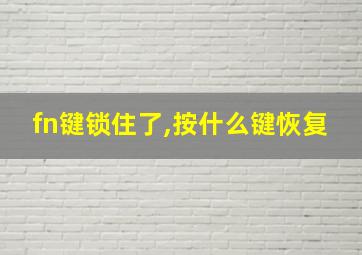 fn键锁住了,按什么键恢复